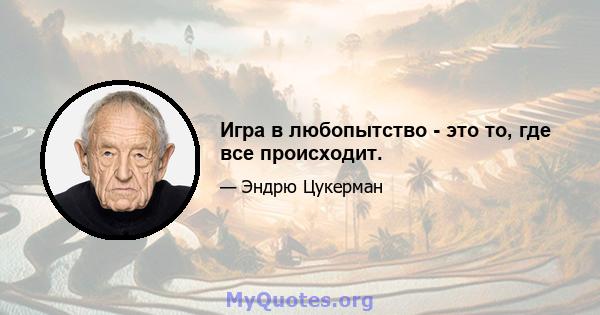 Игра в любопытство - это то, где все происходит.

— Эндрю Цукерман

MyQuotes.org